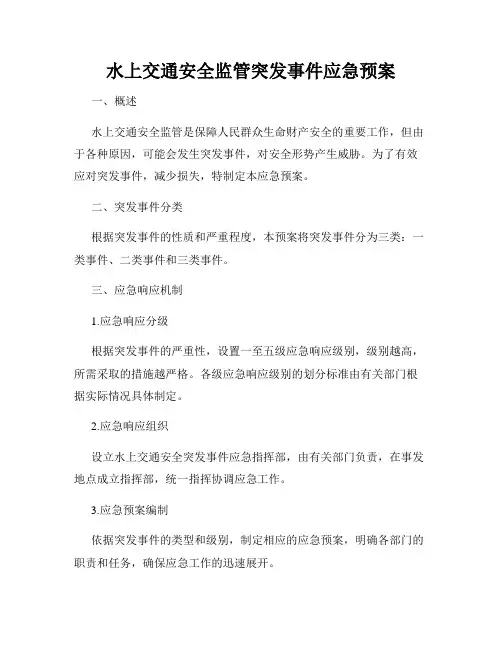 水上交通安全监管突发事件应急预案

一、概述

水上交通安全监管是保障人民群众生命财产安全的重要工作，但由于各种原因，可能会发生突发事件，对安全形势产生威胁。为了有效应对突发事件，减少损失，特制定本应急预案。

二、突发事件分类

根据突发事件的性质和严重程度，本预案将突发事件分为三类：一类事件、二类事件和三类事件。

三、应急响应机制

1.应急响应分级

根据突发事件的严重性，设置一至五级应急响应级别，级别越高，所需采取的措施越严格。各级应急响应级别的划分标准由有关部门根据实际情况具体制定。

2.应急响应组织

设立水上交通安全突发事件应急指挥部，由有关部门负责，在事发地点成立指挥部，统一指挥协调应急工作。

3.应急预案编制

依据突发事件的类型和级别，制定相应的应急预案，明确各部门的职责和任务，确保应急工作的迅速展开。